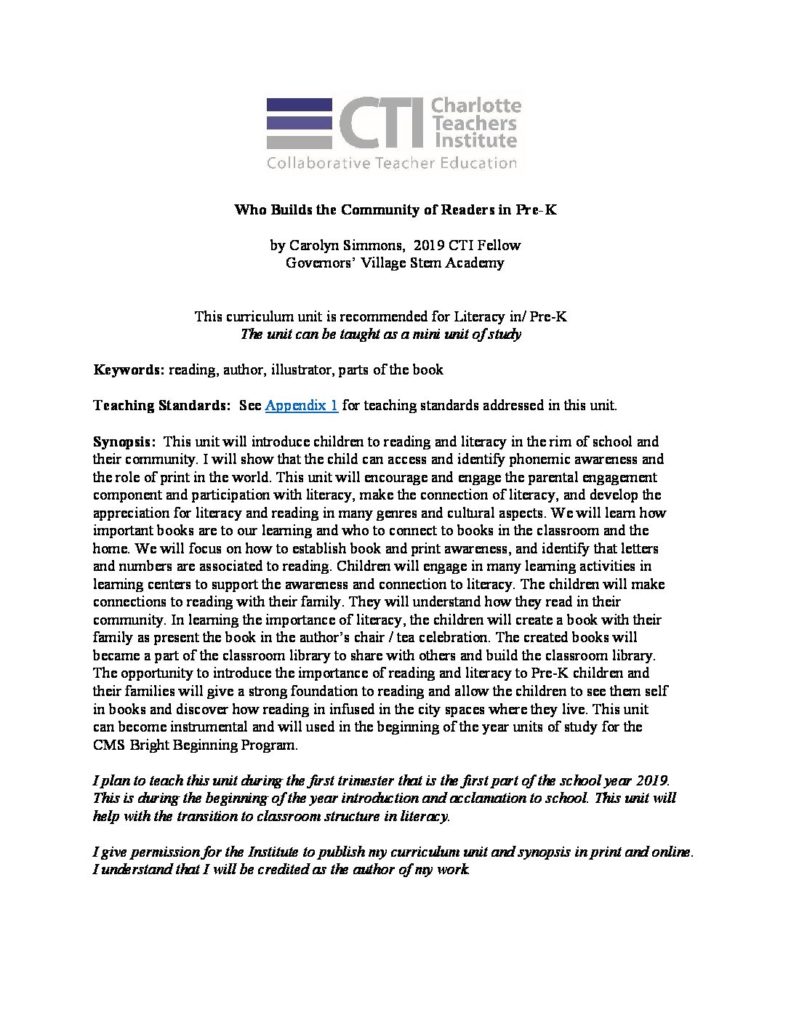 CTI Charlotte Teachers Institute
Collaborative Teacher Education

Who Builds the Community of Readers in Pre-K

by Carolyn Simmons, 2019 CTI Fellow
Governors' Village Stem Academy

This curriculum unit is recommended for Literacy in/ Pre-K
The unit can be taught as a mini unit of study

Keywords: reading, author, illustrator, parts of the book

Teaching Standards: See Appendix 1 for teaching standards addressed in this unit.

Synopsis: This unit will introduce children to reading and literacy in the rim of school and their community. I will show that the child can access and identify phonemic awareness and the role of print in the world. This unit will encourage and engage the parental engagement component and participation with literacy, make the connection of literacy, and develop the appreciation for literacy and reading in many genres and cultural aspects. We will learn how important books are to our learning and who to connect to books in the classroom and the home. We will focus on how to establish book and print awareness, and identify that letters and numbers are associated to reading. Children will engage in many learning activities in learning centers to support the awareness and connection to literacy. The children will make connections to reading with their family. They will understand how they read in their community. In learning the importance of literacy, the children will create a book with their family as present the book in the author's chair / tea celebration. The created books will became a part of the classroom library to share with others and build the classroom library. The opportunity to introduce the importance of reading and literacy to Pre-K children and their families will give a strong foundation to reading and allow the children to see them self in books and discover how reading in infused in the city spaces where they live. This unit can become instrumental and will used in the beginning of the year units of study for the CMS Bright Beginning Program.

I plan to teach this unit during the first trimester that is the first part of the school year 2019. This is during the beginning of the year introduction and acclamation to school. This unit will help with the transition to classroom structure in literacy.

I give permission for the Institute to publish my curriculum unit and synopsis in print and online. I understand that I will be credited as the author of my work.